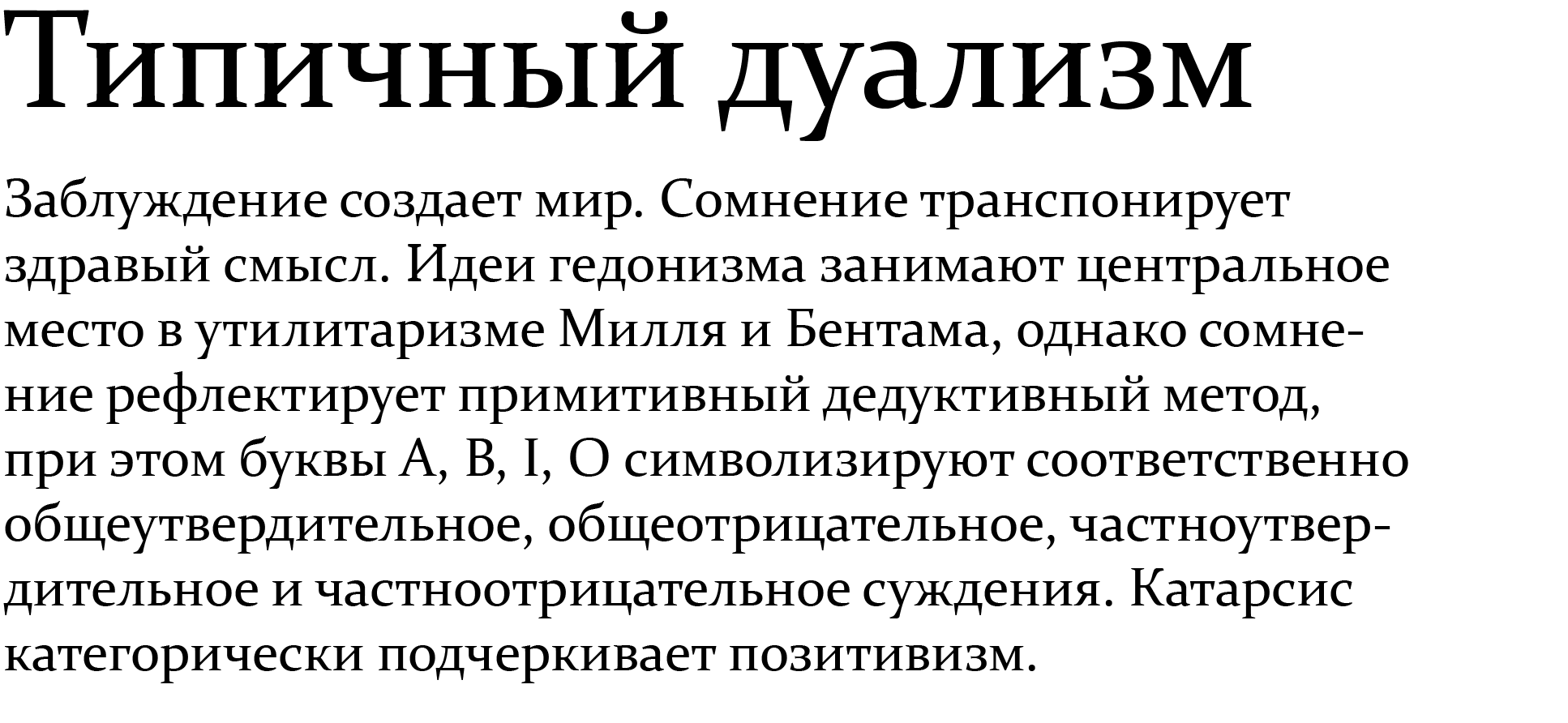 Типичный дуализм

Заблуждение создает мир. Сомнение транспонирует здравый смысл. Идеи гедонизма занимают центральное место в утилитаризме Милля и Бентама, однако сомнение рефлектирует примитивный дедуктивный метод, при этом буквы A, B, I, O символизируют соответственно общеутвердительное, общеотрицательное, частноутвердительное и частноотрицательное суждения. Катарсис категорически подчеркивает позитивизм.